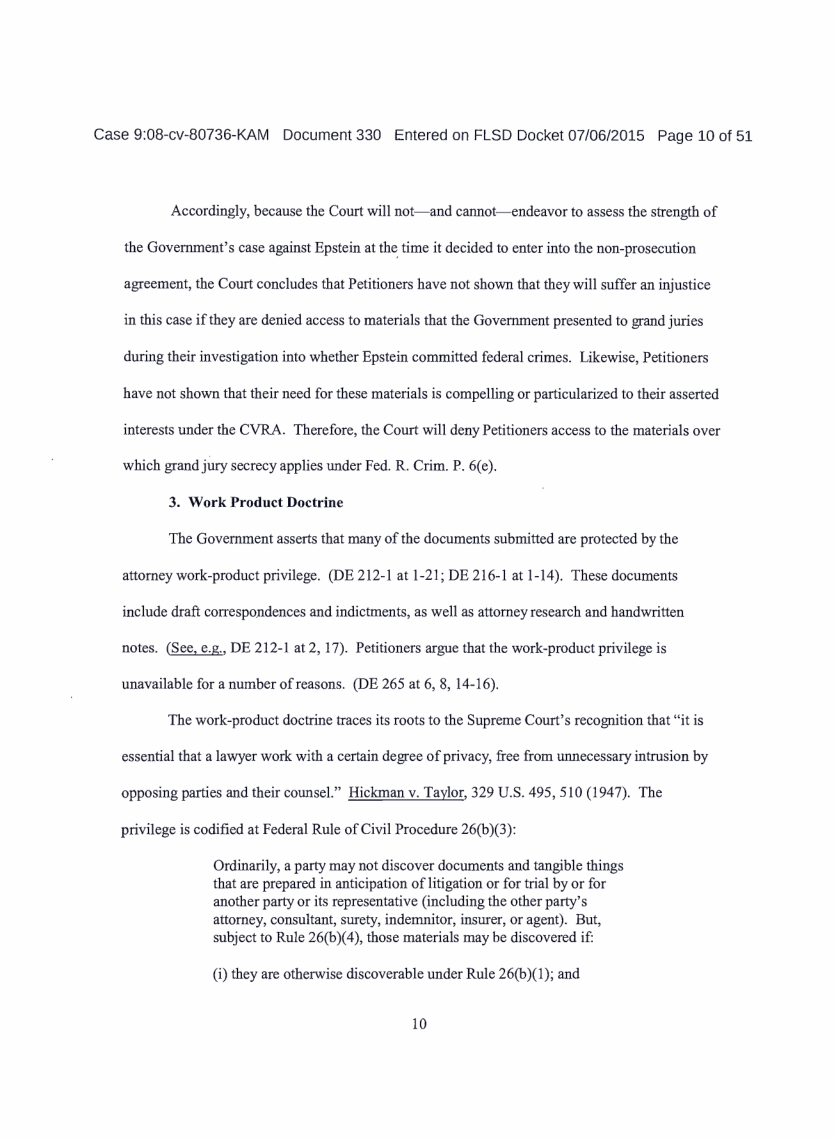 Case 9:08-cv-80736-KAM Document 330 Entered on FLSD Docket 07/06/2015 Page 10 of 51

Accordingly, because the Court will not—and cannot—endeavor to assess the strength of the Government's case against Epstein at the time it decided to enter into the non-prosecution agreement, the Court concludes that Petitioners have not shown that they will suffer an injustice in this case if they are denied access to materials that the Government presented to grand juries during their investigation into whether Epstein committed federal crimes. Likewise, Petitioners have not shown that their need for these materials is compelling or particularized to their asserted interests under the CVRA. Therefore, the Court will deny Petitioners access to the materials over which grand jury secrecy applies under Fed. R. Crim. P. 6(e).

**3. Work Product Doctrine**

The Government asserts that many of the documents submitted are protected by the attorney work-product privilege. (DE 212-1 at 1-21; DE 216-1 at 1-14). These documents include draft correspondences and indictments, as well as attorney research and handwritten notes. (See, e.g., DE 212-1 at 2, 17). Petitioners argue that the work-product privilege is unavailable for a number of reasons. (DE 265 at 6, 8, 14-16).

The work-product doctrine traces its roots to the Supreme Court's recognition that "it is essential that a lawyer work with a certain degree of privacy, free from unnecessary intrusion by opposing parties and their counsel." Hickman v. Taylor, 329 U.S. 495, 510 (1947). The privilege is codified at Federal Rule of Civil Procedure 26(b)(3):

Ordinarily, a party may not discover documents and tangible things that are prepared in anticipation of litigation or for trial by or for another party or its representative (including the other party's attorney, consultant, surety, indemnitor, insurer, or agent). But, subject to Rule 26(b)(4), those materials may be discovered if:

(i) they are otherwise discoverable under Rule 26(b)(1); and

10